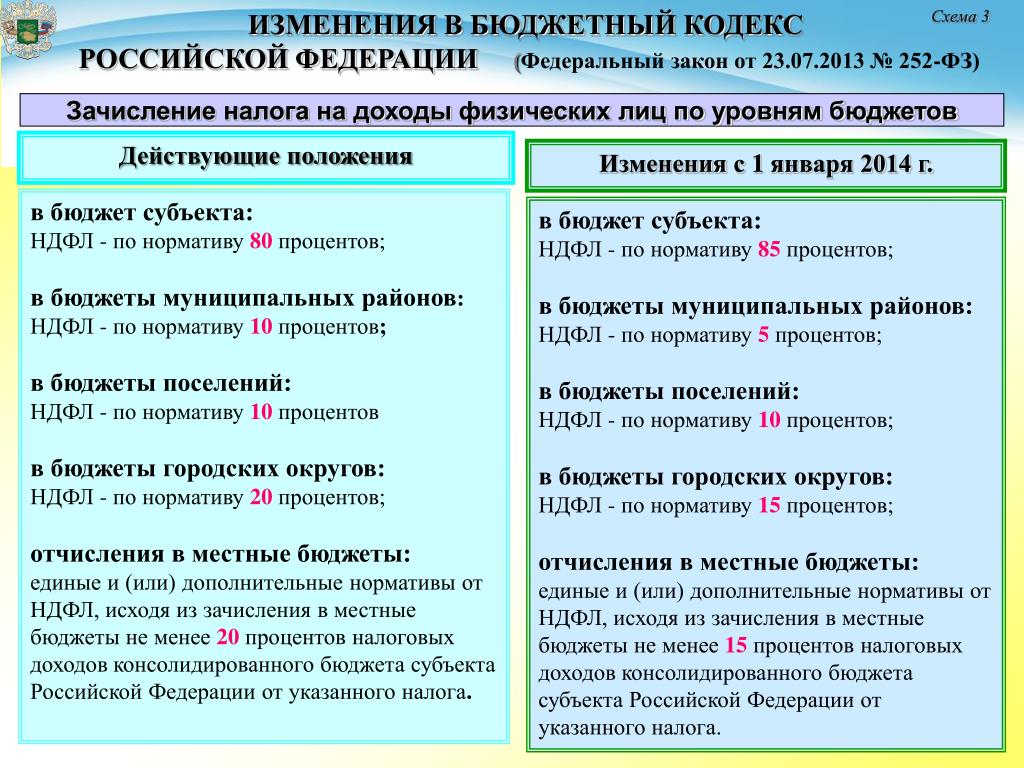 Схема 3

ИЗМЕНЕНИЯ В БЮДЖЕТНЫЙ КОДЕКС РОССИЙСКОЙ ФЕДЕРАЦИИ (Федеральный закон от 23.07.2013 № 252-ФЗ)

Зачисление налога на доходы физических лиц по уровням бюджетов

Действующие положения

в бюджет субъекта:
НДФЛ - по нормативу 80 процентов;

в бюджеты муниципальных районов:
НДФЛ - по нормативу 10 процентов;

в бюджеты поселений:
НДФЛ - по нормативу 10 процентов

в бюджеты городских округов:
НДФЛ - по нормативу 20 процентов;

отчисления в местные бюджеты:
единые и (или) дополнительные нормативы от НДФЛ, исходя из зачисления в местные бюджеты не менее 20 процентов налоговых доходов консолидированного бюджета субъекта Российской Федерации от указанного налога.

Изменения с 1 января 2014 г.

в бюджет субъекта:
НДФЛ - по нормативу 85 процентов;

в бюджеты муниципальных районов:
НДФЛ - по нормативу 5 процентов;

в бюджеты поселений:
НДФЛ - по нормативу 10 процентов;

в бюджеты городских округов:
НДФЛ - по нормативу 15 процентов;

отчисления в местные бюджеты:
единые и (или) дополнительные нормативы от НДФЛ, исходя из зачисления в местные бюджеты не менее 15 процентов налоговых доходов консолидированного бюджета субъекта Российской Федерации от указанного налога.